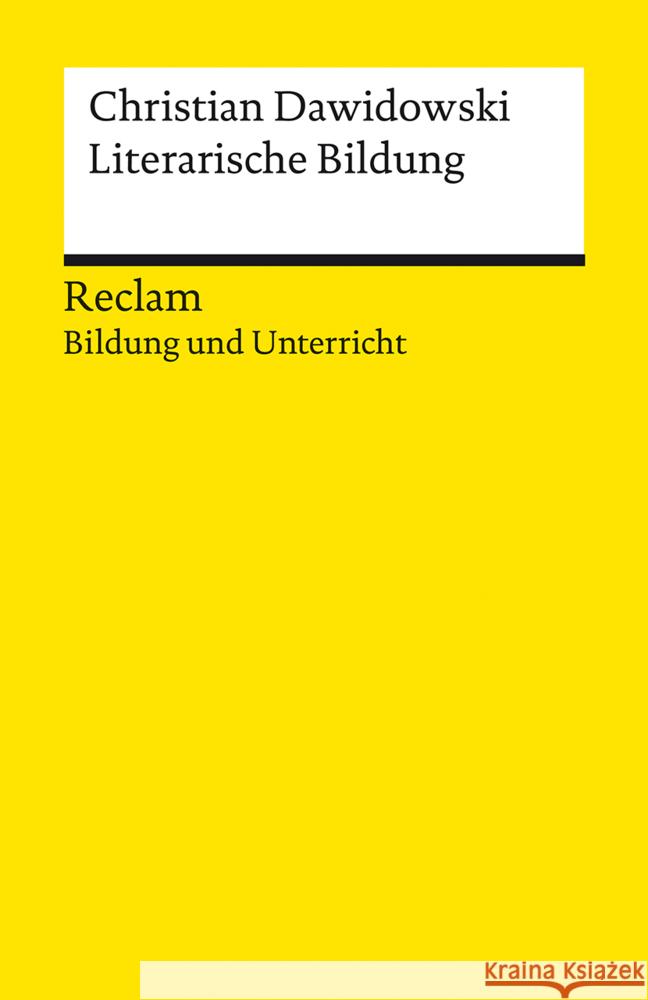 Christian Dawidowski
Literarische Bildung

Reclam
Bildung und Unterricht